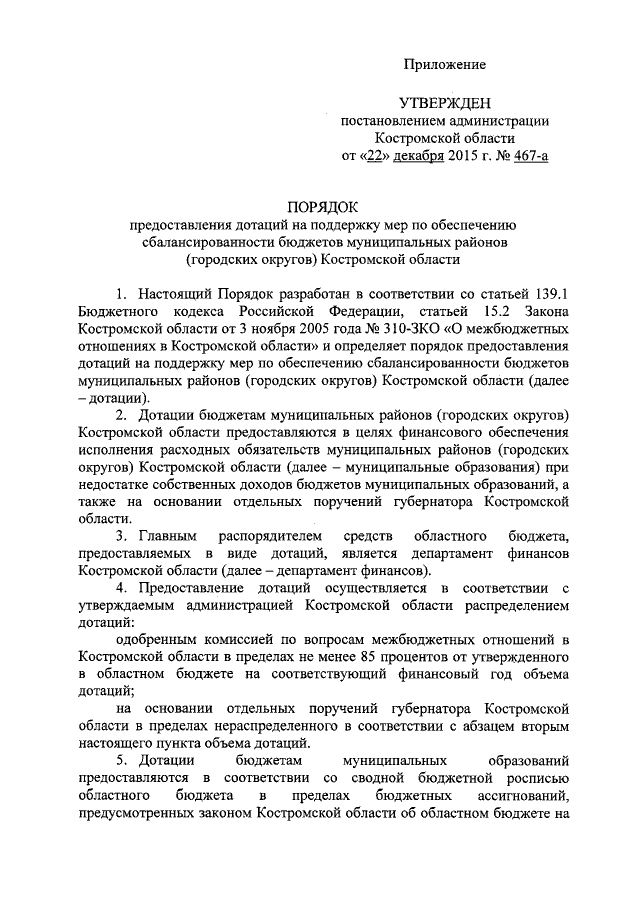 Приложение

УТВЕРЖДЕН
постановлением администрации
Костромской области
от «22» декабря 2015 г. № 467-а

ПОРЯДОК
предоставления дотаций на поддержку мер по обеспечению сбалансированности бюджетов муниципальных районов (городских округов) Костромской области

1. Настоящий Порядок разработан в соответствии со статьей 139.1 Бюджетного кодекса Российской Федерации, статьей 15.2 Закона Костромской области от 3 ноября 2005 года № 310-ЗКО «О межбюджетных отношениях в Костромской области» и определяет порядок предоставления дотаций на поддержку мер по обеспечению сбалансированности бюджетов муниципальных районов (городских округов) Костромской области (далее – дотации).

2. Дотации бюджетам муниципальных районов (городских округов) Костромской области предоставляются в целях финансового обеспечения исполнения расходных обязательств муниципальных районов (городских округов) Костромской области (далее – муниципальные образования) при недостатке собственных доходов бюджетов муниципальных образований, а также на основании отдельных поручений губернатора Костромской области.

3. Главным распорядителем средств областного бюджета, предоставляемых в виде дотаций, является департамент финансов Костромской области (далее – департамент финансов).

4. Предоставление дотаций осуществляется в соответствии с утверждаемым администрацией Костромской области распределением дотаций:

одобренным комиссией по вопросам межбюджетных отношений в Костромской области в пределах не менее 85 процентов от утвержденного в областном бюджете на соответствующий финансовый год объема дотаций;

на основании отдельных поручений губернатора Костромской области в пределах нераспределенного в соответствии с абзацем вторым настоящего пункта объема дотаций.

5. Дотации бюджетам муниципальных образований предоставляются в соответствии со сводной бюджетной росписью областного бюджета в пределах бюджетных ассигнований, предусмотренных законом Костромской области об областном бюджете на